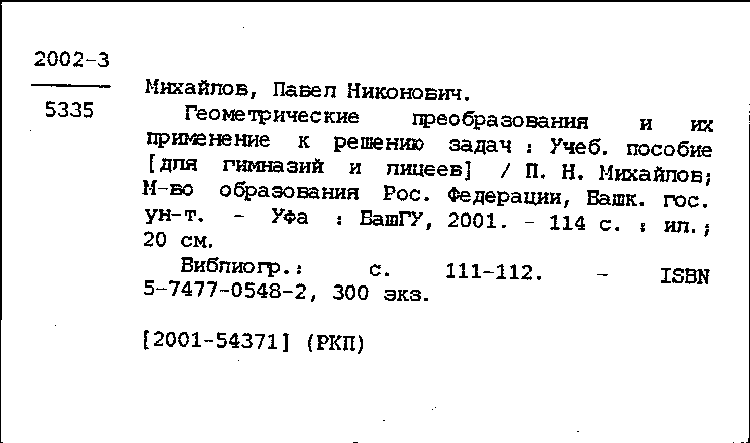 2002-3

5335

Михайлов, Павел Никонович.

Геометрические преобразования и их применение к решению задач : Учеб. пособие [для гимназий и лицеев] / П. Н. Михайлов; М-во образования Рос. Федерации, Башк. гос. ун-т. - Уфа : БашГУ, 2001. - 114 с. : ил.; 20 см.

Библиогр.: с. 111-112. - ISBN 5-7477-0548-2, 300 экз.

[2001-54371] (РКП)